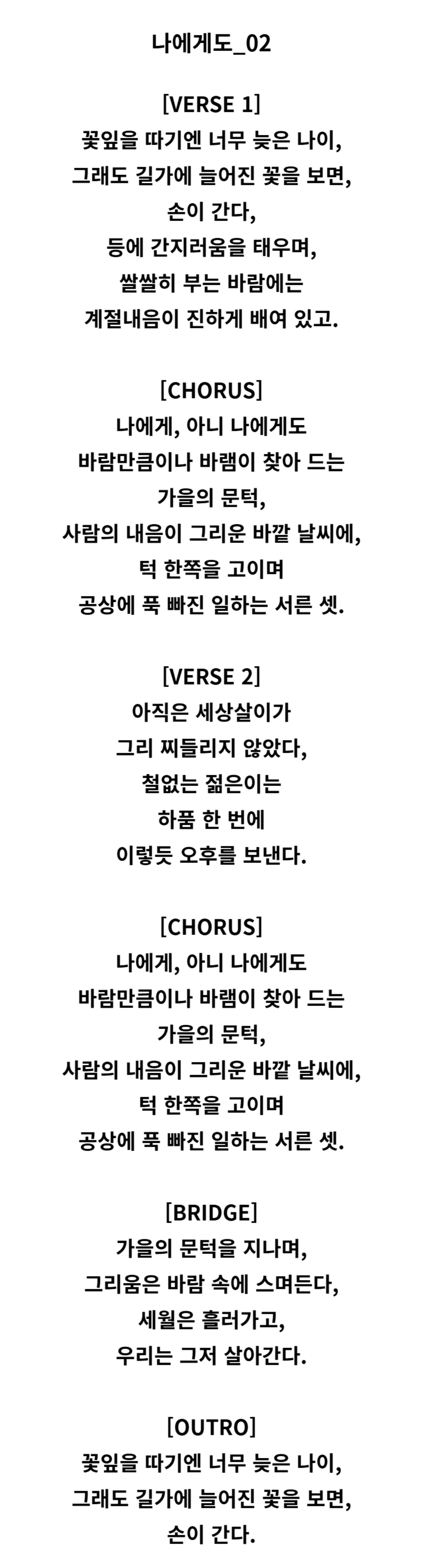 나에게도_02

[VERSE 1]
꽃잎을 따기엔 너무 늦은 나이,
그래도 길가에 늘어진 꽃을 보면,
손이 간다,
등에 간지러움을 태우며,
쌀쌀히 부는 바람에는
계절내음이 진하게 배여 있고.

[CHORUS]
나에게, 아니 나에게도
바람만큼이나 바램이 찾아 드는
가을의 문턱,
사람의 내음이 그리운 바깥 날씨에,
턱 한쪽을 고이며
공상에 푹 빠진 일하는 서른 셋.

[VERSE 2]
아직은 세상살이가
그리 찌들리지 않았다,
철없는 젊은이는
하품 한 번에
이렇듯 오후를 보낸다.

[CHORUS]
나에게, 아니 나에게도
바람만큼이나 바램이 찾아 드는
가을의 문턱,
사람의 내음이 그리운 바깥 날씨에,
턱 한쪽을 고이며
공상에 푹 빠진 일하는 서른 셋.

[BRIDGE]
가을의 문턱을 지나며,
그리움은 바람 속에 스며든다,
세월은 흘러가고,
우리는 그저 살아간다.

[OUTRO]
꽃잎을 따기엔 너무 늦은 나이,
그래도 길가에 늘어진 꽃을 보면,
손이 간다.